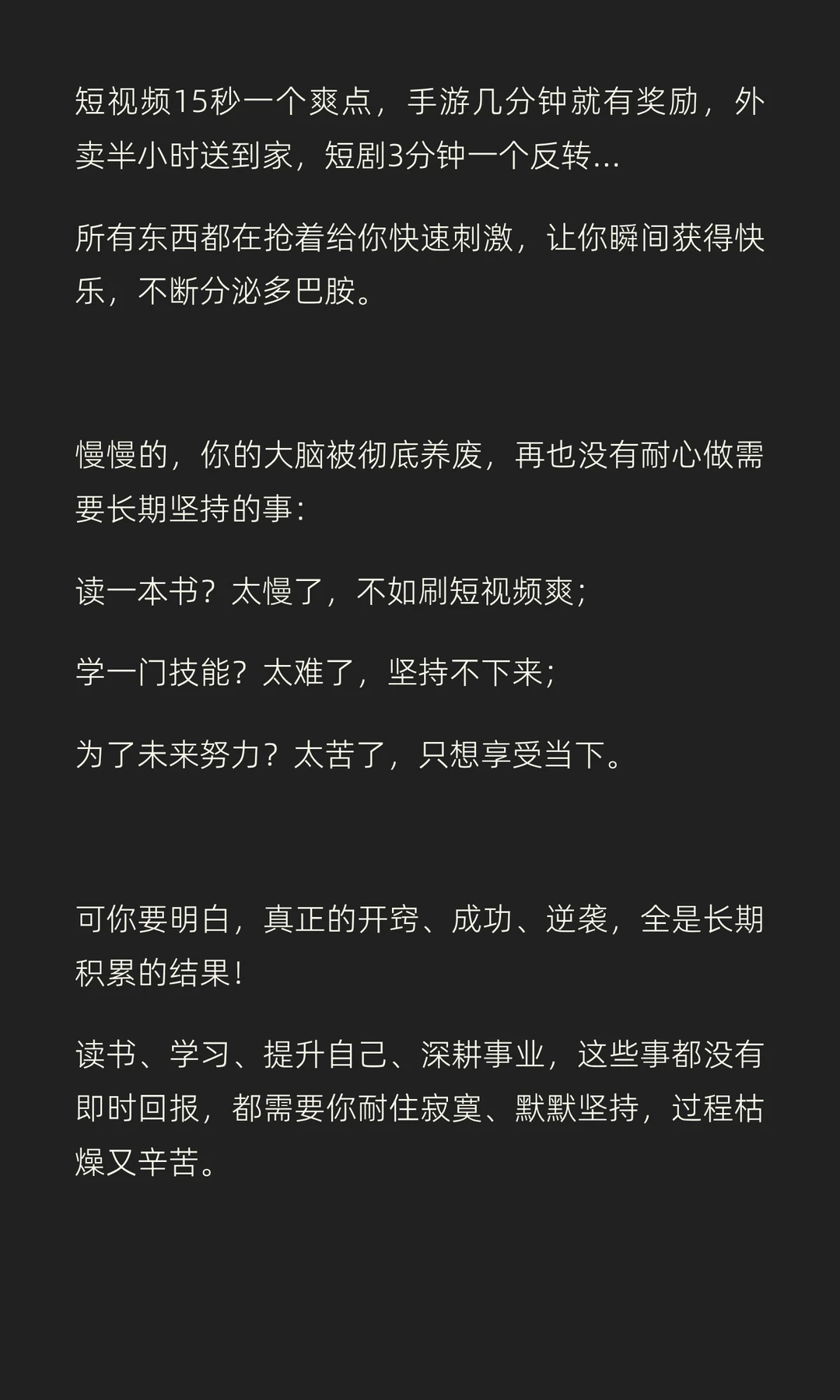 短视频15秒一个爽点，手游几分钟就有奖励，外卖半小时送到家，短剧3分钟一个反转...

所有东西都在抢着给你快速刺激，让你瞬间获得快乐，不断分泌多巴胺。

慢慢的，你的大脑被彻底养废，再也没有耐心做需要长期坚持的事：

读一本书？太慢了，不如刷短视频爽；

学一门技能？太难了，坚持不下来；

为了未来努力？太苦了，只想享受当下。

可你要明白，真正的开窍、成功、逆袭，全是长期积累的结果！

读书、学习、提升自己、深耕事业，这些事都没有即时回报，都需要你耐住寂寞、默默坚持，过程枯燥又辛苦。